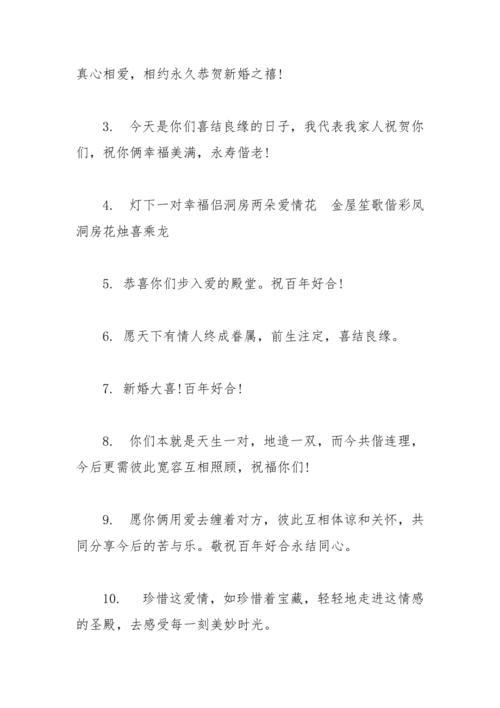 真心相爱，相约永久恭贺新婚之禧！

3. 今天是你们喜结良缘的日子，我代表我家人祝贺你们，祝你俩幸福美满，永寿偕老！

4. 灯下一对幸福侣洞房两朵爱情花　金屋笙歌偕彩凤洞房花烛喜乘龙

5. 恭喜你们步入爱的殿堂。祝百年好合！

6. 愿天下有情人终成眷属，前生注定，喜结良缘。

7. 新婚大喜!百年好合！

8. 你们本就是天生一对，地造一双，而今共偕连理，今后更需彼此宽容互相照顾，祝福你们！

9. 愿你俩用爱去缠着对方，彼此互相体谅和关怀，共同分享今后的苦与乐。敬祝百年好合永结同心。

10. 珍惜这爱情，如珍惜着宝藏，轻轻地走进这情感的圣殿，去感受每一刻美妙时光。